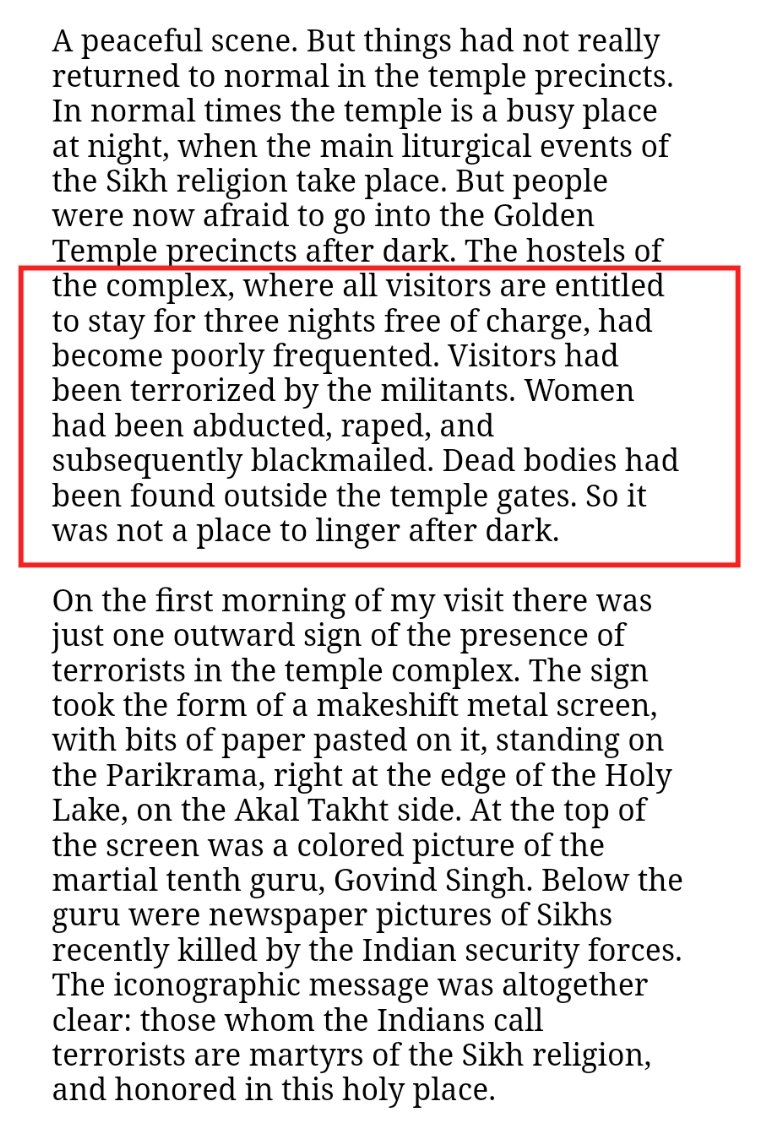 A peaceful scene. But things had not really returned to normal in the temple precincts. In normal times the temple is a busy place at night, when the main liturgical events of the Sikh religion take place. But people were now afraid to go into the Golden Temple precincts after dark. The hostels of the complex, where all visitors are entitled to stay for three nights free of charge, had become poorly frequented. Visitors had been terrorized by the militants. Women had been abducted, raped, and subsequently blackmailed. Dead bodies had been found outside the temple gates. So it was not a place to linger after dark.

On the first morning of my visit there was just one outward sign of the presence of terrorists in the temple complex. The sign took the form of a makeshift metal screen, with bits of paper pasted on it, standing on the Parikrama, right at the edge of the Holy Lake, on the Akal Takht side. At the top of the screen was a colored picture of the martial tenth guru, Govind Singh. Below the guru were newspaper pictures of Sikhs recently killed by the Indian security forces. The iconographic message was altogether clear: those whom the Indians call terrorists are martyrs of the Sikh religion, and honored in this holy place.